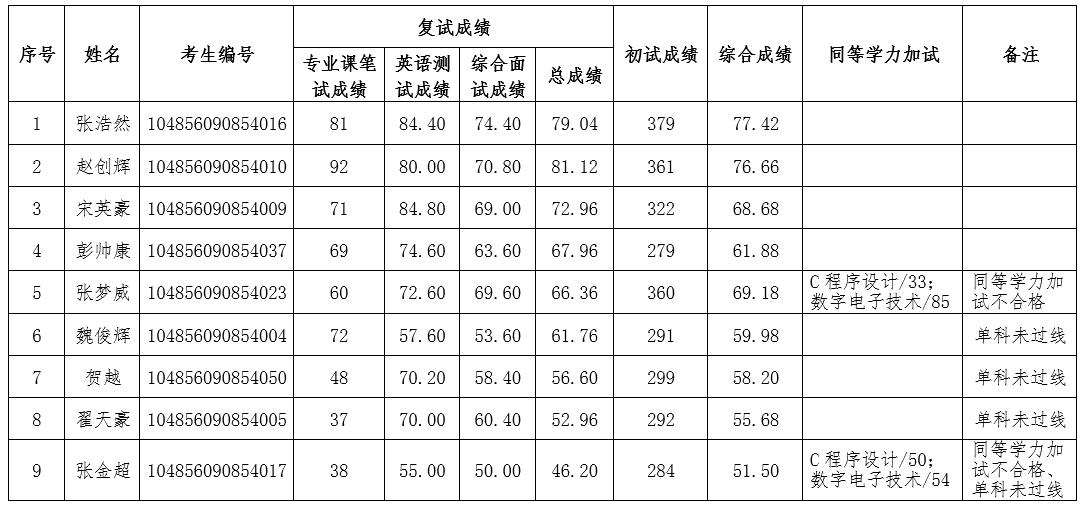 | 序号 | 姓名 | 考生编号 | 复试成绩 专业课笔试成绩 | 复试成绩 英语测试成绩 | 复试成绩 综合面试成绩 | 复试成绩 总成绩 | 初试成绩 | 综合成绩 | 同等学力加试 | 备注 |
|---|---|---|---|---|---|---|---|---|---|---|
| 1 | 张浩然 | 104856090854016 | 81 | 84.40 | 74.40 | 79.04 | 379 | 77.42 | | |
| 2 | 赵创辉 | 104856090854010 | 92 | 80.00 | 70.80 | 81.12 | 361 | 76.66 | | |
| 3 | 宋英豪 | 104856090854009 | 71 | 84.80 | 69.00 | 72.96 | 322 | 68.68 | | |
| 4 | 彭帅康 | 104856090854037 | 69 | 74.60 | 63.60 | 67.96 | 279 | 61.88 | | |
| 5 | 张梦威 | 104856090854023 | 60 | 72.60 | 69.60 | 66.36 | 360 | 69.18 | C 程序设计/33；数字电子技术/85 | 同等学力加试不合格 |
| 6 | 魏俊辉 | 104856090854004 | 72 | 57.60 | 53.60 | 61.76 | 291 | 59.98 | | 单科未过线 |
| 7 | 贺越 | 104856090854050 | 48 | 70.20 | 58.40 | 56.60 | 299 | 58.20 | | 单科未过线 |
| 8 | 翟天豪 | 104856090854005 | 37 | 70.00 | 60.40 | 52.96 | 292 | 55.68 | | 单科未过线 |
| 9 | 张金超 | 104856090854017 | 38 | 55.00 | 50.00 | 46.20 | 284 | 51.50 | C 程序设计/50；数字电子技术/54 | 同等学力加试不合格、单科未过线 |